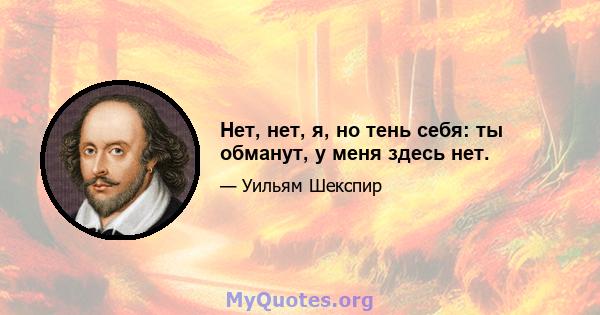 Нет, нет, я, но тень себя: ты обманут, у меня здесь нет.

— Уильям Шекспир

MyQuotes.org